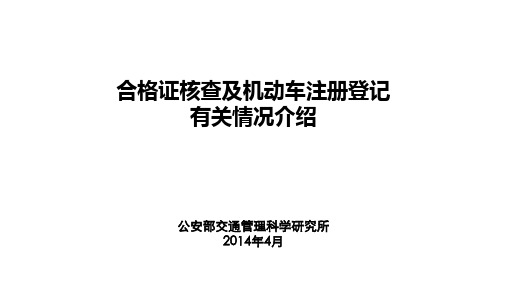 合格证核查及机动车注册登记
有关情况介绍

公安部交通管理科学研究所
2014年4月